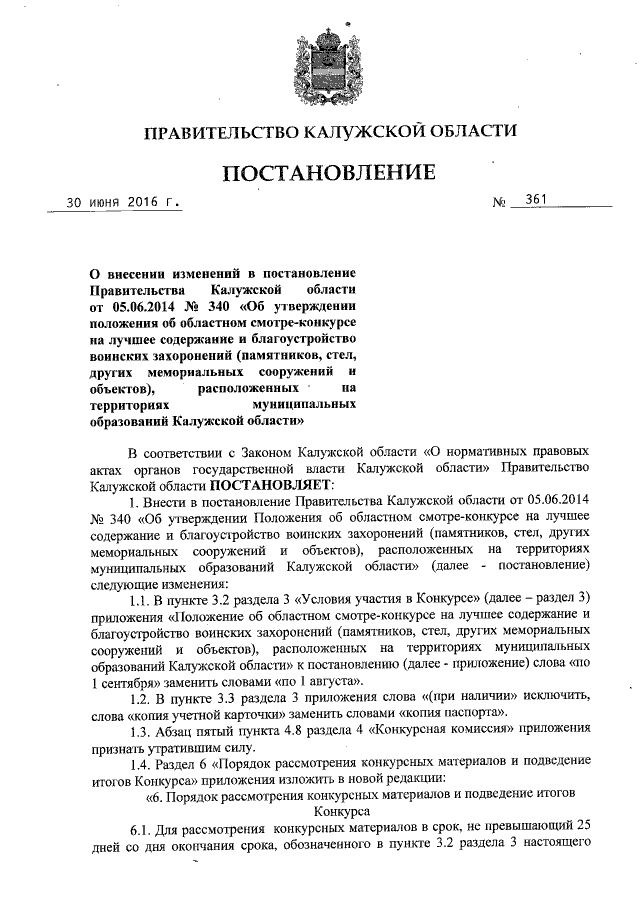 ПРАВИТЕЛЬСТВО КАЛУЖСКОЙ ОБЛАСТИ

ПОСТАНОВЛЕНИЕ

30 июня 2016 г. № 361

О внесении изменений в постановление Правительства Калужской области от 05.06.2014 № 340 «Об утверждении положения об областном смотре-конкурсе на лучшее содержание и благоустройство воинских захоронений (памятников, стел, других мемориальных сооружений и объектов), расположенных на территориях муниципальных образований Калужской области»

В соответствии с Законом Калужской области «О нормативных правовых актах органов государственной власти Калужской области» Правительство Калужской области ПОСТАНОВЛЯЕТ:

1. Внести в постановление Правительства Калужской области от 05.06.2014 № 340 «Об утверждении Положения об областном смотре-конкурсе на лучшее содержание и благоустройство воинских захоронений (памятников, стел, других мемориальных сооружений и объектов), расположенных на территориях муниципальных образований Калужской области» (далее - постановление) следующие изменения:

1.1. В пункте 3.2 раздела 3 «Условия участия в Конкурсе» (далее – раздел 3) приложения «Положение об областном смотре-конкурсе на лучшее содержание и благоустройство воинских захоронений (памятников, стел, других мемориальных сооружений и объектов), расположенных на территориях муниципальных образований Калужской области» к постановлению (далее - приложение) слова «по 1 сентября» заменить словами «по 1 августа».

1.2. В пункте 3.3 раздела 3 приложения слова «(при наличии» исключить, слова «копия учетной карточки» заменить словами «копия паспорта».

1.3. Абзац пятый пункта 4.8 раздела 4 «Конкурсная комиссия» приложения признать утратившим силу.

1.4. Раздел 6 «Порядок рассмотрения конкурсных материалов и подведение итогов Конкурса» приложения изложить в новой редакции:

«6. Порядок рассмотрения конкурсных материалов и подведение итогов Конкурса

6.1. Для рассмотрения конкурсных материалов в срок, не превышающий 25 дней со дня окончания срока, обозначенного в пункте 3.2 раздела 3 настоящего